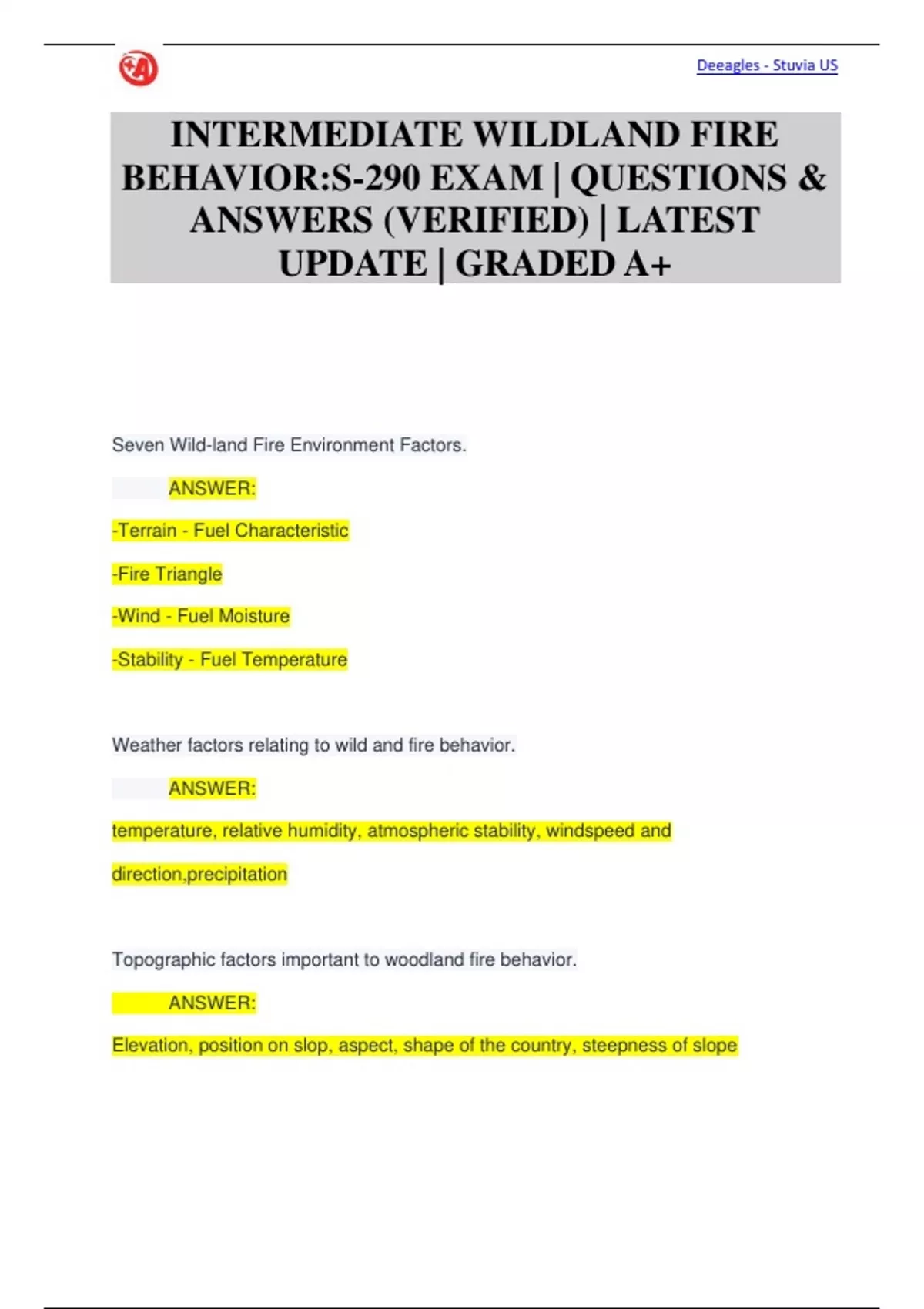 Deeagles - Stuvia US

INTERMEDIATE WILDLAND FIRE BEHAVIOR:S-290 EXAM | QUESTIONS & ANSWERS (VERIFIED) | LATEST UPDATE | GRADED A+

Seven Wild-land Fire Environment Factors.

ANSWER:

-Terrain - Fuel Characteristic

-Fire Triangle

-Wind - Fuel Moisture

-Stability - Fuel Temperature

Weather factors relating to wild and fire behavior.

ANSWER:

temperature, relative humidity, atmospheric stability, windspeed and direction,precipitation

Topographic factors important to woodland fire behavior.

ANSWER:

Elevation, position on slop, aspect, shape of the country, steepness of slope